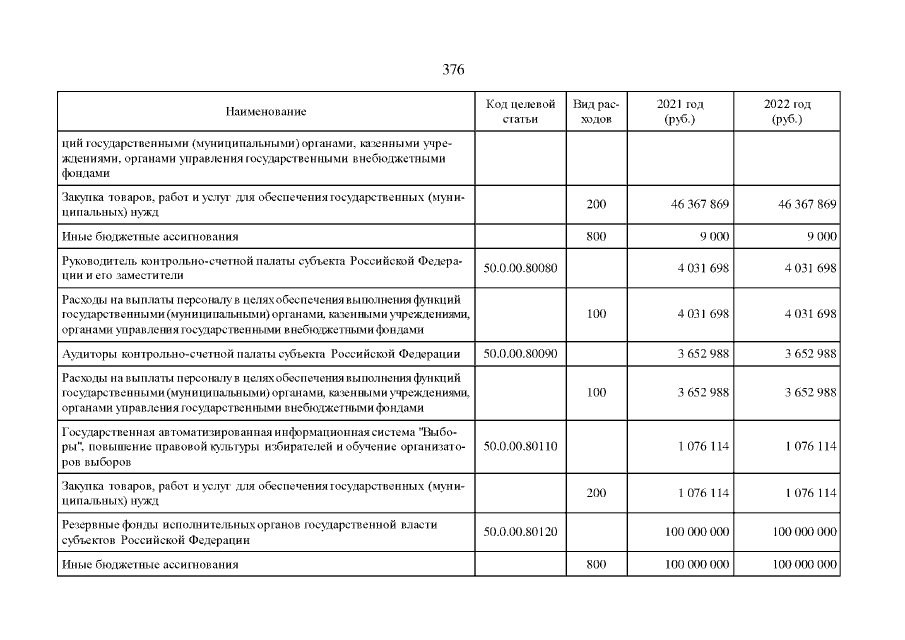 376

| Наименование | Код целевой статьи | Вид расходов | 2021 год (руб.) | 2022 год (руб.) |
|---|---|---|---|---|
| ций государственными (муниципальными) органами, казенными учреждениями, органами управления государственными внебюджетными фондами | | | | |
| Закупка товаров, работ и услуг для обеспечения государственных (муниципальных) нужд | | 200 | 46 367 869 | 46 367 869 |
| Иные бюджетные ассигнования | | 800 | 9 000 | 9 000 |
| Руководитель контрольно-счетной палаты субъекта Российской Федерации и его заместители | 50.0.00.80080 | | 4 031 698 | 4 031 698 |
| Расходы на выплаты персоналу в целях обеспечения выполнения функций государственными (муниципальными) органами, казенными учреждениями, органами управления государственными внебюджетными фондами | | 100 | 4 031 698 | 4 031 698 |
| Аудиторы контрольно-счетной палаты субъекта Российской Федерации | 50.0.00.80090 | | 3 652 988 | 3 652 988 |
| Расходы на выплаты персоналу в целях обеспечения выполнения функций государственными (муниципальными) органами, казенными учреждениями, органами управления государственными внебюджетными фондами | | 100 | 3 652 988 | 3 652 988 |
| Государственная автоматизированная информационная система "Выборы", повышение правовой культуры избирателей и обучение организаторов выборов | 50.0.00.80110 | | 1 076 114 | 1 076 114 |
| Закупка товаров, работ и услуг для обеспечения государственных (муниципальных) нужд | | 200 | 1 076 114 | 1 076 114 |
| Резервные фонды исполнительных органов государственной власти субъектов Российской Федерации | 50.0.00.80120 | | 100 000 000 | 100 000 000 |
| Иные бюджетные ассигнования | | 800 | 100 000 000 | 100 000 000 |